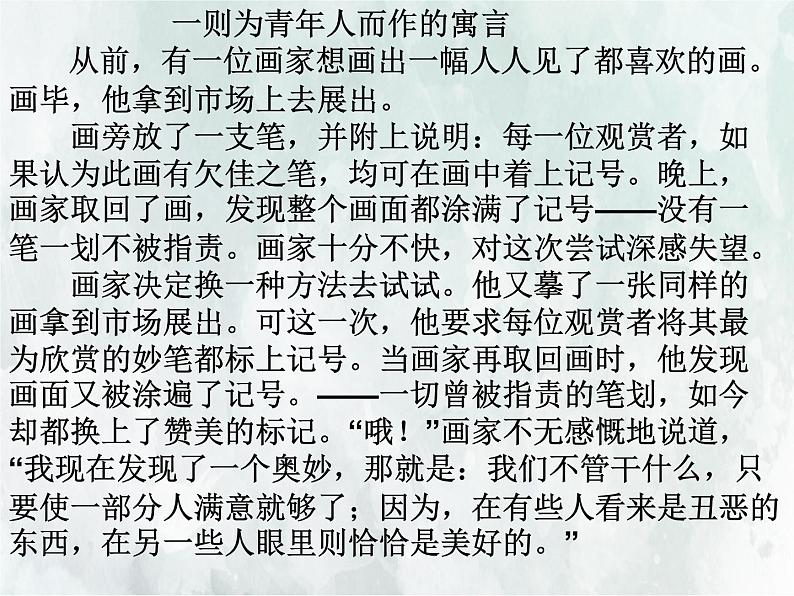 一则为青年人而作的寓言

从前，有一位画家想画出一幅人人见了都喜欢的画。画毕，他拿到市场上去展出。

画旁放了一支笔，并附上说明：每一位观赏者，如果认为此画有欠佳之笔，均可在画中着上记号。晚上，画家取回了画，发现整个画面都涂满了记号——没有一笔一划不被指责。画家十分不快，对这次尝试深感失望。

画家决定换一种方法去试试。他又摹了一张同样的画拿到市场展出。可这一次，他要求每位观赏者将其最为欣赏的妙笔都标上记号。当画家再取回画时，他发现画面又被涂遍了记号。——一切曾被指责的笔划，如今却都换上了赞美的标记。“哦！”画家不无感慨地说道，“我现在发现了一个奥妙，那就是：我们不管干什么，只要使一部分人满意就够了；因为，在有些人看来是丑恶的东西，在另一些人眼里则恰恰是美好的。”